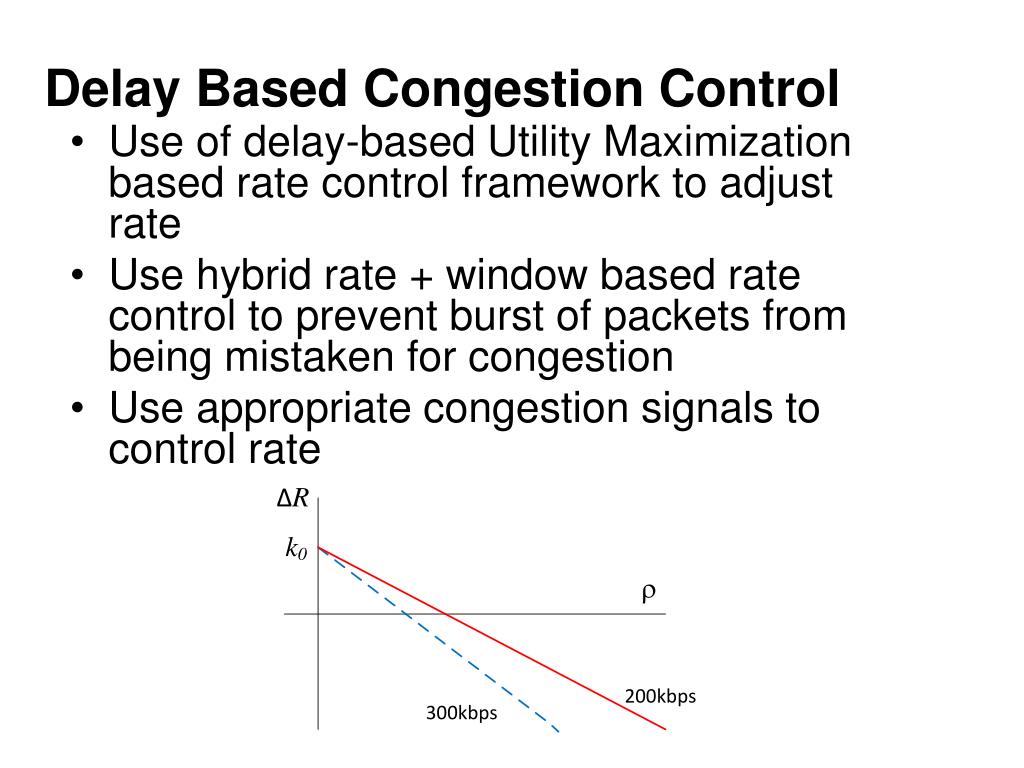 Delay Based Congestion Control

• Use of delay-based Utility Maximization based rate control framework to adjust rate
• Use hybrid rate + window based rate control to prevent burst of packets from being mistaken for congestion
• Use appropriate congestion signals to control rate

$\Delta R$
$k_0$
$\rho$
200kbps
300kbps